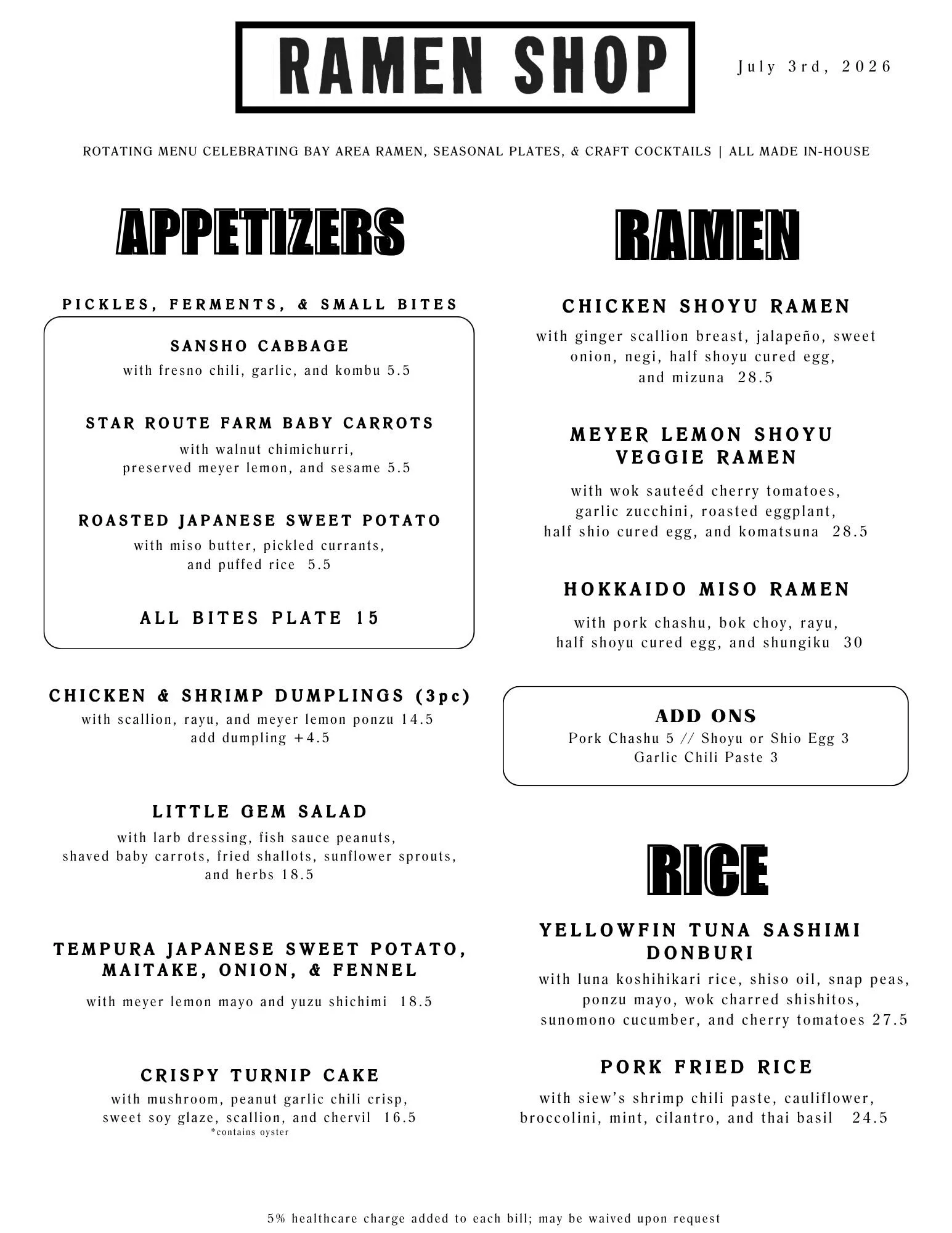 RAMEN SHOP

July 3rd, 2026

ROTATING MENU CELEBRATING BAY AREA RAMEN, SEASONAL PLATES, & CRAFT COCKTAILS | ALL MADE IN-HOUSE

APPETIZERS

PICKLES, FERMENTS, & SMALL BITES

SANSHO CABBAGE
with fresno chili, garlic, and kombu 5.5

STAR ROUTE FARM BABY CARROTS
with walnut chimichurri, preserved meyer lemon, and sesame 5.5

ROASTED JAPANESE SWEET POTATO
with miso butter, pickled currants, and puffed rice 5.5

ALL BITES PLATE 15

CHICKEN & SHRIMP DUMPLINGS (3pc)
with scallion, rayu, and meyer lemon ponzu 14.5
add dumpling +4.5

LITTLE GEM SALAD
with larb dressing, fish sauce peanuts, shaved baby carrots, fried shallots, sunflower sprouts, and herbs 18.5

TEMPURA JAPANESE SWEET POTATO, MAITAKE, ONION, & FENNEL
with meyer lemon mayo and yuzu shichimi 18.5

CRISPY TURNIP CAKE
with mushroom, peanut garlic chili crisp, sweet soy glaze, scallion, and chervil 16.5
*contains oyster

RAMEN

CHICKEN SHOYU RAMEN
with ginger scallion breast, jalapeño, sweet onion, negi, half shoyu cured egg, and mizuna 28.5

MEYER LEMON SHOYU VEGGIE RAMEN
with wok sauteéd cherry tomatoes, garlic zucchini, roasted eggplant, half shio cured egg, and komatsuna 28.5

HOKKAIDO MISO RAMEN
with pork chashu, bok choy, rayu, half shoyu cured egg, and shungiku 30

ADD ONS
Pork Chashu 5 // Shoyu or Shio Egg 3
Garlic Chili Paste 3

RICE

YELLOWFIN TUNA SASHIMI DONBURI
with luna koshihikari rice, shiso oil, snap peas, ponzu mayo, wok charred shishitos, sunomono cucumber, and cherry tomatoes 27.5

PORK FRIED RICE
with siew's shrimp chili paste, cauliflower, broccolini, mint, cilantro, and thai basil 24.5

5% healthcare charge added to each bill; may be waived upon request